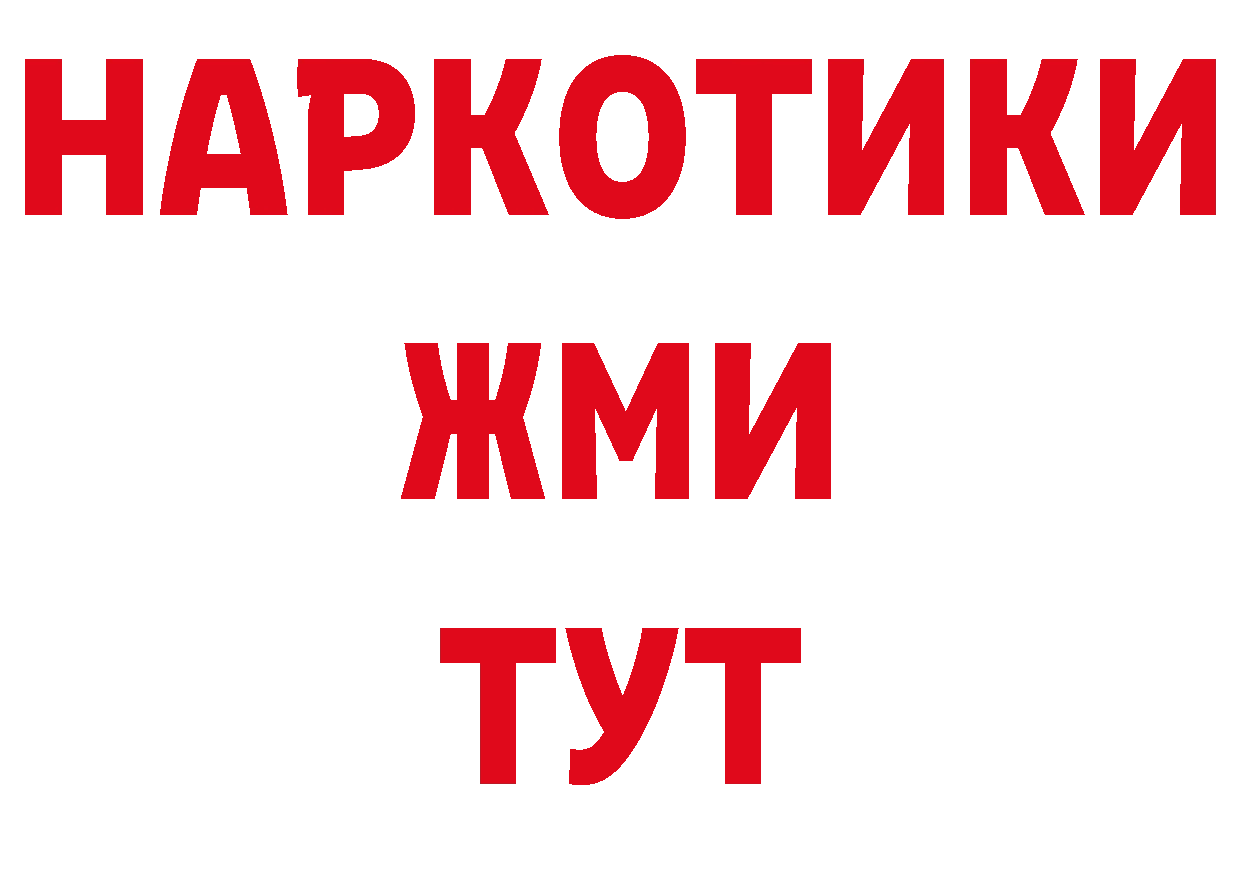 НАРКОТИКИ
ЖМИ
ТУТ